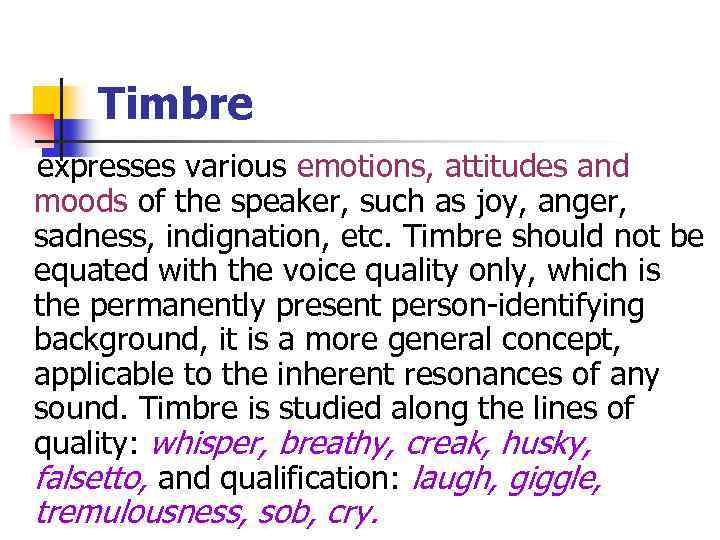 Timbre

expresses various emotions, attitudes and moods of the speaker, such as joy, anger, sadness, indignation, etc. Timbre should not be equated with the voice quality only, which is the permanently present person-identifying background, it is a more general concept, applicable to the inherent resonances of any sound. Timbre is studied along the lines of quality: whisper, breathy, creak, husky, falsetto, and qualification: laugh, giggle, tremulousness, sob, cry.